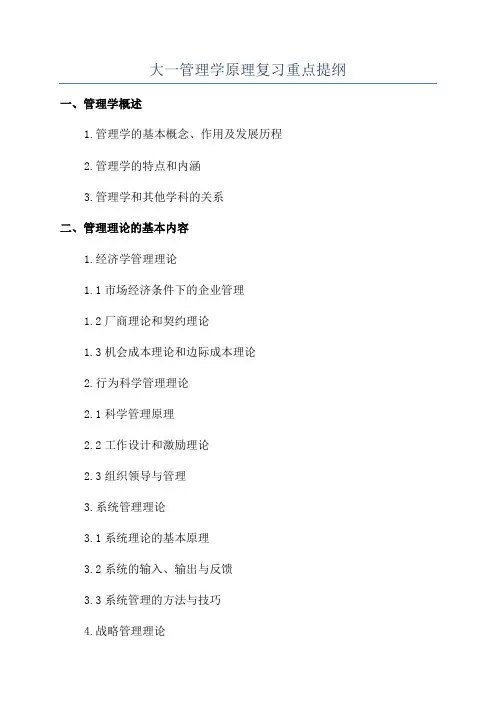 大一管理学原理复习重点提纲

一、管理学概述

1.管理学的基本概念、作用及发展历程

2.管理学的特点和内涵

3.管理学和其他学科的关系

二、管理理论的基本内容

1.经济学管理理论

1.1 市场经济条件下的企业管理

1.2 厂商理论和契约理论

1.3 机会成本理论和边际成本理论

2.行为科学管理理论

2.1 科学管理原理

2.2 工作设计和激励理论

2.3 组织领导与管理

3.系统管理理论

3.1 系统理论的基本原理

3.2 系统的输入、输出与反馈

3.3 系统管理的方法与技巧

4.战略管理理论